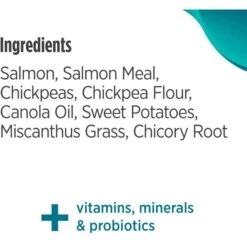 Ingredients

Salmon, Salmon Meal, Chickpeas, Chickpea Flour, Canola Oil, Sweet Potatoes, Miscanthus Grass, Chicory Root

+ vitamins, minerals & probiotics